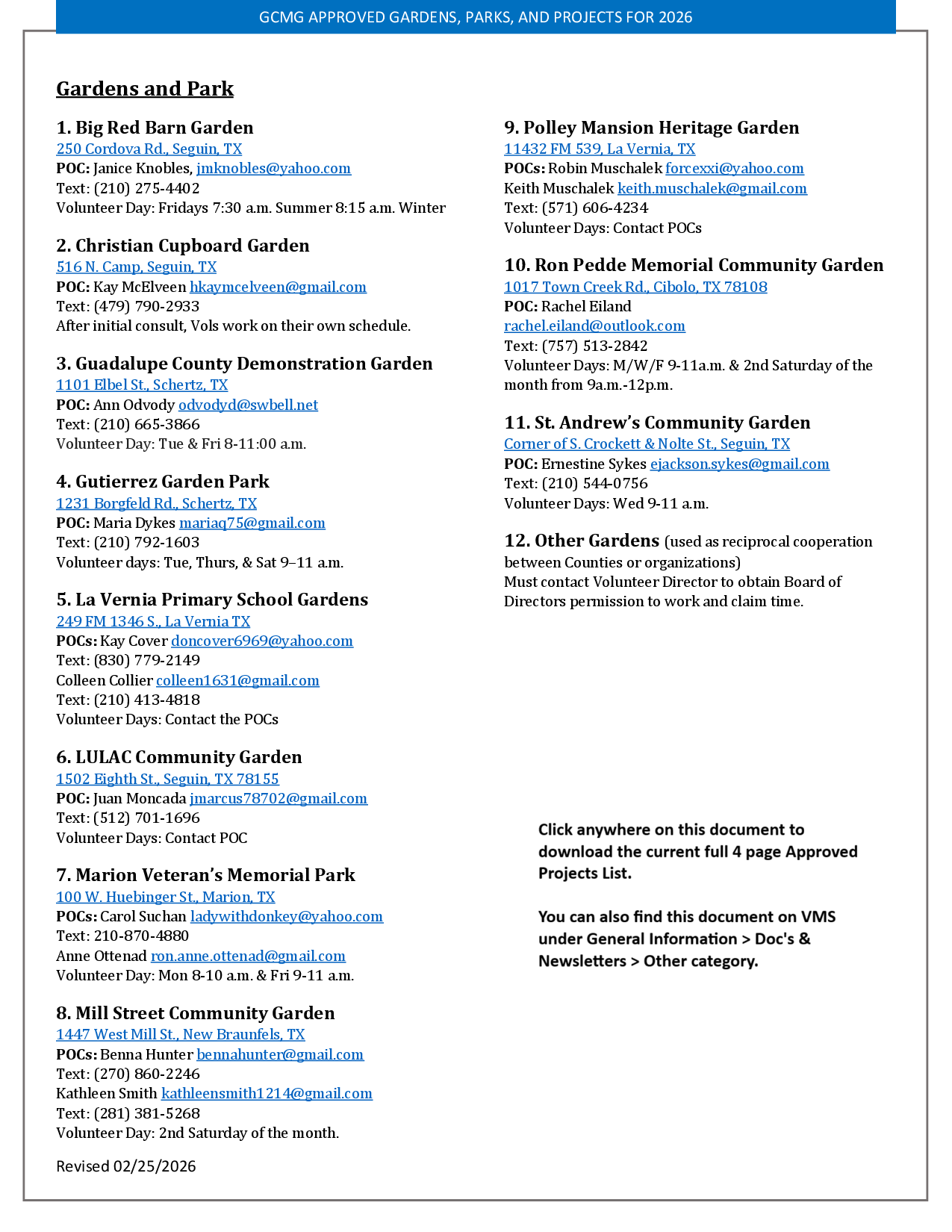 GCMG APPROVED GARDENS, PARKS, AND PROJECTS FOR 2026

Gardens and Park

1. Big Red Barn Garden
250 Cordova Rd., Seguin, TX
POC: Janice Knobles, jmknobles@yahoo.com
Text: (210) 275-4402
Volunteer Day: Fridays 7:30 a.m. Summer 8:15 a.m. Winter

2. Christian Cupboard Garden
516 N. Camp, Seguin, TX
POC: Kay McElveen hkaymcelveen@gmail.com
Text: (479) 790-2933
After initial consult, Vols work on their own schedule.

3. Guadalupe County Demonstration Garden
1101 Elbel St., Schertz, TX
POC: Ann Odvody odvodyd@swbell.net
Text: (210) 665-3866
Volunteer Day: Tue & Fri 8-11:00 a.m.

4. Gutierrez Garden Park
1231 Borgfeld Rd., Schertz, TX
POC: Maria Dykes mariaq75@gmail.com
Text: (210) 792-1603
Volunteer days: Tue, Thurs, & Sat 9–11 a.m.

5. La Vernia Primary School Gardens
249 FM 1346 S., La Vernia TX
POCs: Kay Cover doncover6969@yahoo.com
Text: (830) 779-2149
Colleen Collier colleen1631@gmail.com
Text: (210) 413-4818
Volunteer Days: Contact the POCs

6. LULAC Community Garden
1502 Eighth St., Seguin, TX 78155
POC: Juan Moncada jmarcus78702@gmail.com
Text: (512) 701-1696
Volunteer Days: Contact POC

7. Marion Veteran's Memorial Park
100 W. Huebinger St., Marion, TX
POCs: Carol Suchan ladywithdonkey@yahoo.com
Text: 210-870-4880
Anne Ottenad ron.anne.ottenad@gmail.com
Volunteer Day: Mon 8-10 a.m. & Fri 9-11 a.m.

8. Mill Street Community Garden
1447 West Mill St., New Braunfels, TX
POCs: Benna Hunter bennahunter@gmail.com
Text: (270) 860-2246
Kathleen Smith kathleensmith1214@gmail.com
Text: (281) 381-5268
Volunteer Day: 2nd Saturday of the month.

Revised 02/25/2026

9. Polley Mansion Heritage Garden
11432 FM 539, La Vernia, TX
POCs: Robin Muschalek forcexxi@yahoo.com
Keith Muschalek keith.muschalek@gmail.com
Text: (571) 606-4234
Volunteer Days: Contact POCs

10. Ron Pedde Memorial Community Garden
1017 Town Creek Rd., Cibolo, TX 78108
POC: Rachel Eiland
rachel.eiland@outlook.com
Text: (757) 513-2842
Volunteer Days: M/W/F 9-11a.m. & 2nd Saturday of the month from 9a.m.-12p.m.

11. St. Andrew's Community Garden
Corner of S. Crockett & Nolte St., Seguin, TX
POC: Ernestine Sykes ejackson.sykes@gmail.com
Text: (210) 544-0756
Volunteer Days: Wed 9-11 a.m.

12. Other Gardens (used as reciprocal cooperation between Counties or organizations)
Must contact Volunteer Director to obtain Board of Directors permission to work and claim time.

Click anywhere on this document to download the current full 4 page Approved Projects List.

You can also find this document on VMS under General Information > Doc's & Newsletters > Other category.